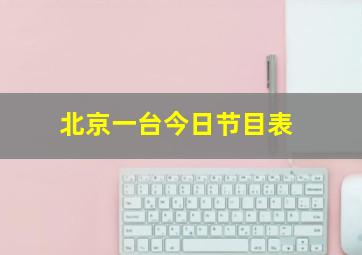 北京一台今日节目表